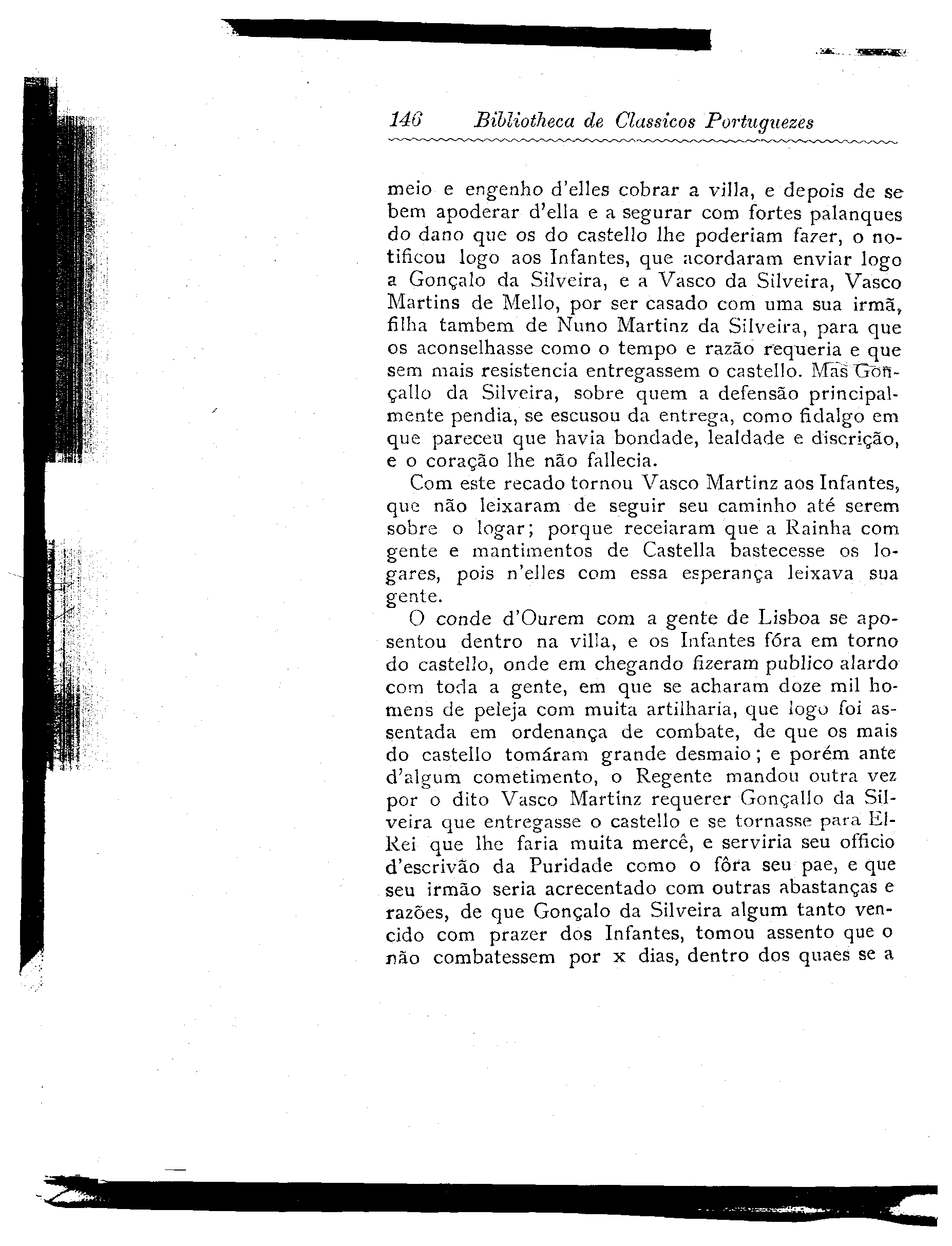 146 Bibliotheca de Classicos Portuguezes

meio e engenho d'elles cobrar a villa, e depois de se bem apoderar d'ella e a segurar com fortes palanques do dano que os do castello lhe poderiam fazer, o notificou logo aos Infantes, que acordaram enviar logo a Gonçalo da Silveira, e a Vasco da Silveira, Vasco Martins de Mello, por ser casado com uma sua irmã, filha tambem de Nuno Martinz da Silveira, para que os aconselhasse como o tempo e razão requeria e que sem mais resistencia entregassem o castello. Mas Gonçallo da Silveira, sobre quem a defensão principalmente pendia, se escusou da entrega, como fidalgo em que pareceu que havia bondade, lealdade e discrição, e o coração lhe não fallecia.

Com este recado tornou Vasco Martinz aos Infantes, que não leixaram de seguir seu caminho até serem sobre o logar; porque receiaram que a Rainha com gente e mantimentos de Castella bastecesse os logares, pois n'elles com essa esperança leixava sua gente.

O conde d'Ourem com a gente de Lisboa se aposentou dentro na villa, e os Infantes fóra em torno do castello, onde em chegando fizeram publico alardo com toda a gente, em que se acharam doze mil homens de peleja com muita artilharia, que logo foi assentada em ordenança de combate, de que os mais do castello tomáram grande desmaio; e porém ante d'algum cometimento, o Regente mandou outra vez por o dito Vasco Martinz requerer Gonçallo da Silveira que entregasse o castello e se tornasse para El-Rei que lhe faria muita mercê, e serviria seu officio d'escrivão da Puridade como o fôra seu pae, e que seu irmão seria acrecentado com outras abastanças e razões, de que Gonçalo da Silveira algum tanto vencido com prazer dos Infantes, tomou assento que o não combatessem por x dias, dentro dos quaes se a